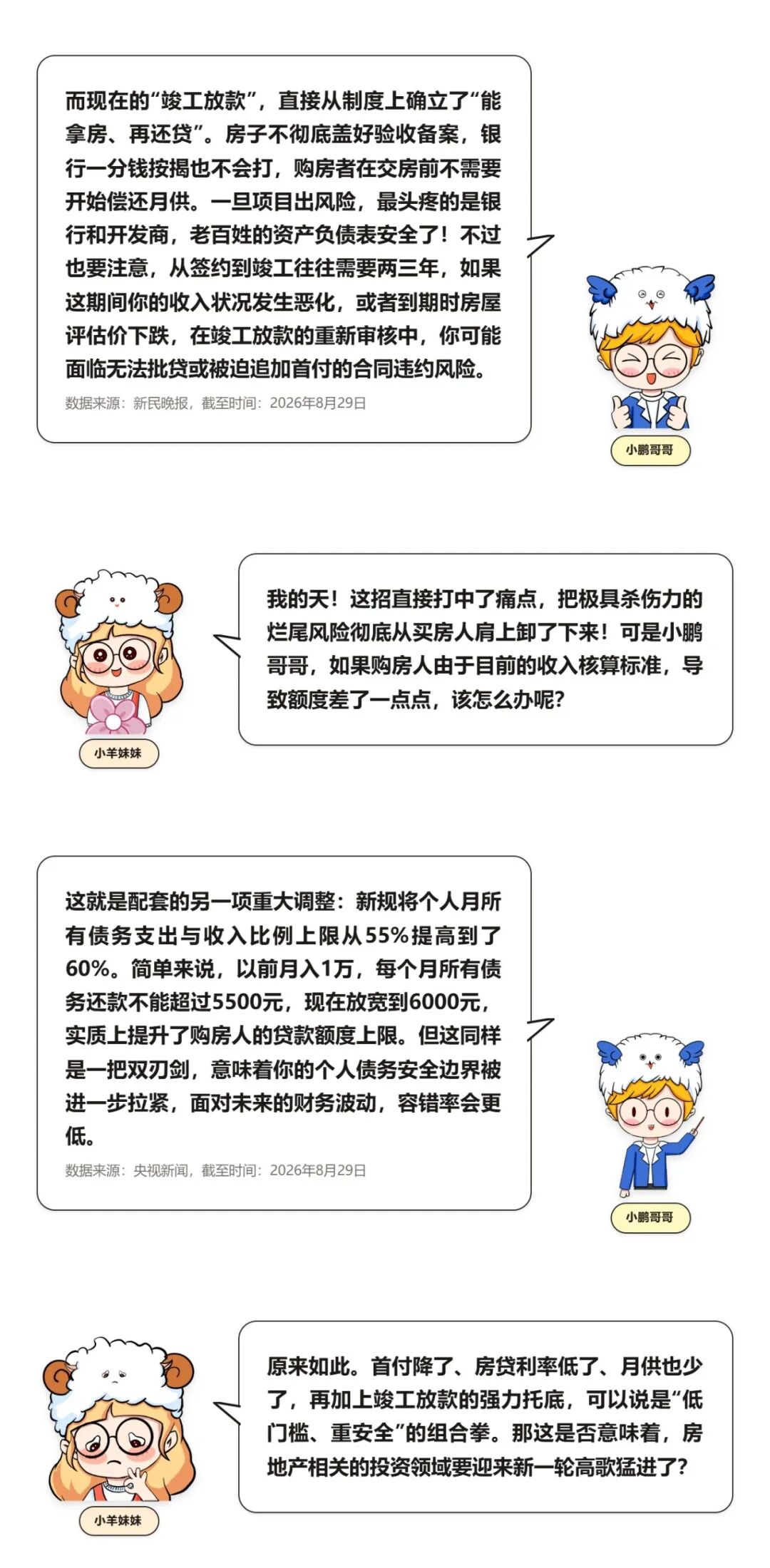 而现在的“竣工放款”，直接从制度上确立了“能拿房、再还贷”。房子不彻底盖好验收备案，银行一分钱按揭也不会打，购房者在交房前不需要开始偿还月供。一旦项目出风险，最头疼的是银行和开发商，老百姓的资产负债表安全了！不过也要注意，从签约到竣工往往需要两三年，如果这期间你的收入状况发生恶化，或者到期时房屋评估价下跌，在竣工放款的重新审核中，你可能面临无法批贷或被迫追加首付的合同违约风险。

数据来源：新民晚报，截至时间：2026年8月29日

小鹏哥哥

我的天！这招直接打中了痛点，把极具杀伤力的烂尾风险彻底从买房人肩上卸了下来！可是小鹏哥哥，如果购房人由于目前的收入核算标准，导致额度差了一点点，该怎么办呢？

小羊妹妹

这就是配套的另一项重大调整：新规将个人月所有债务支出与收入比例上限从55%提高到了60%。简单来说，以前月入1万，每个月所有债务还款不能超过5500元，现在放宽到6000元，实质上提升了购房人的贷款额度上限。但这同样是一把双刃剑，意味着你的个人债务安全边界被进一步拉紧，面对未来的财务波动，容错率会更低。

数据来源：央视新闻，截至时间：2026年8月29日

小鹏哥哥

原来如此。首付降了、房贷利率低了、月供也少了，再加上竣工放款的强力托底，可以说是“低门槛、重安全”的组合拳。那这是否意味着，房地产相关的投资领域要迎来新一轮高歌猛进了？

小羊妹妹